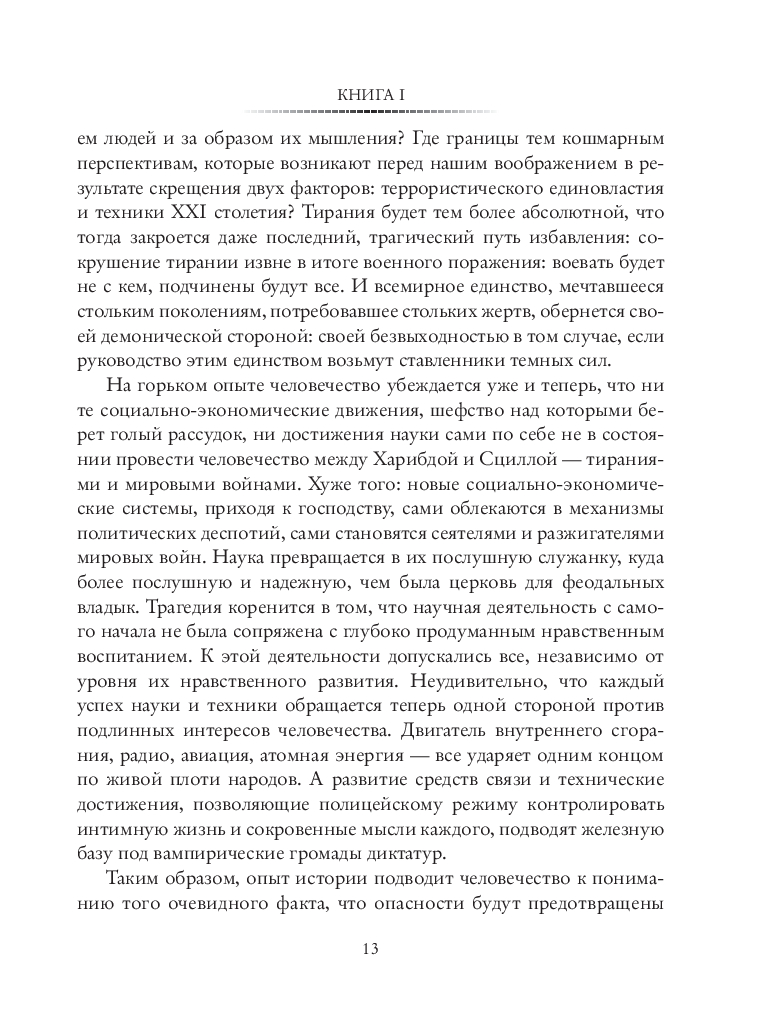 КНИГА I

ем людей и за образом их мышления? Где границы тем кошмарным перспективам, которые возникают перед нашим воображением в результате скрещения двух факторов: террористического единовластия и техники XXI столетия? Тирания будет тем более абсолютной, что тогда закроется даже последний, трагический путь избавления: сокрушение тирании извне в итоге военного поражения: воевать будет не с кем, подчинены будут все. И всемирное единство, мечтавшееся стольким поколениям, потребовавшее стольких жертв, обернется своей демонической стороной: своей безвыходностью в том случае, если руководство этим единством возьмут ставленники темных сил.

На горьком опыте человечество убеждается уже и теперь, что ни те социально-экономические движения, шефство над которыми берет голый рассудок, ни достижения науки сами по себе не в состоянии провести человечество между Харибдой и Сциллой — тираниями и мировыми войнами. Хуже того: новые социально-экономические системы, приходя к господству, сами облекаются в механизмы политических деспотий, сами становятся сеятелями и разжигателями мировых войн. Наука превращается в их послушную служанку, куда более послушную и надежную, чем была церковь для феодальных владык. Трагедия коренится в том, что научная деятельность с самого начала не была сопряжена с глубоко продуманным нравственным воспитанием. К этой деятельности допускались все, независимо от уровня их нравственного развития. Неудивительно, что каждый успех науки и техники обращается теперь одной стороной против подлинных интересов человечества. Двигатель внутреннего сгорания, радио, авиация, атомная энергия — все ударяет одним концом по живой плоти народов. А развитие средств связи и технические достижения, позволяющие полицейскому режиму контролировать интимную жизнь и сокровенные мысли каждого, подводят железную базу под вампирические громады диктатур.

Таким образом, опыт истории подводит человечество к пониманию того очевидного факта, что опасности будут предотвращены

13